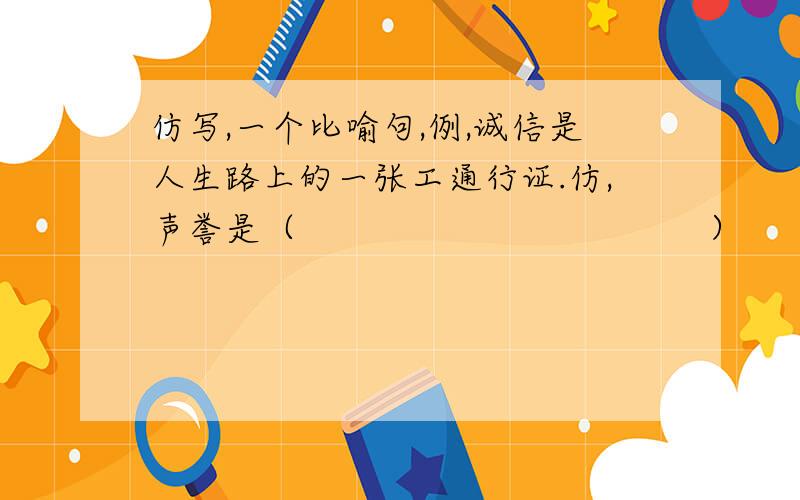 仿写,一个比喻句,例,诚信是人生路上的一张工通行证.仿,声誉是（　　　　　　　　　　　　　　）